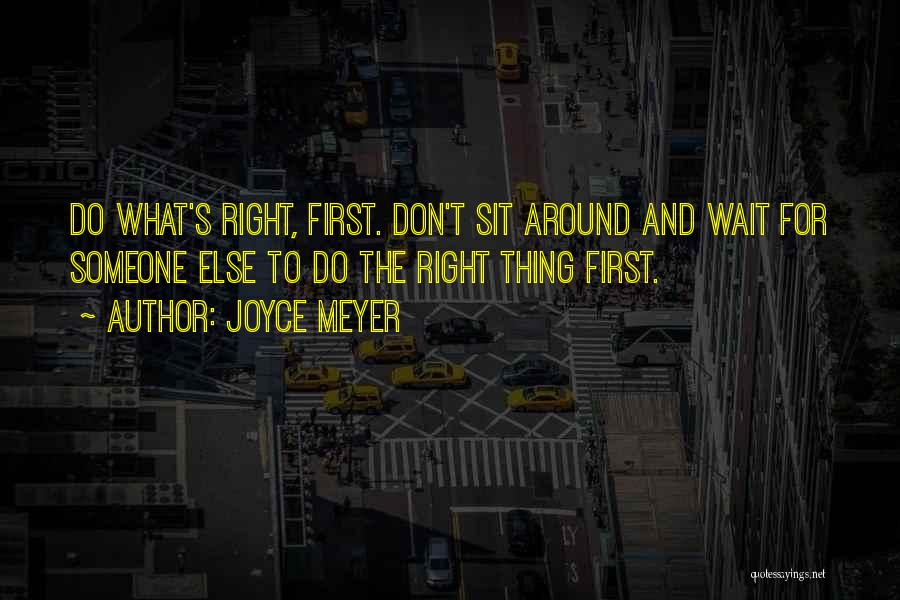 DO WHAT'S RIGHT, FIRST. DON'T SIT AROUND AND WAIT FOR SOMEONE ELSE TO DO THE RIGHT THING FIRST.

~ AUTHOR: JOYCE MEYER

quotessayings.net